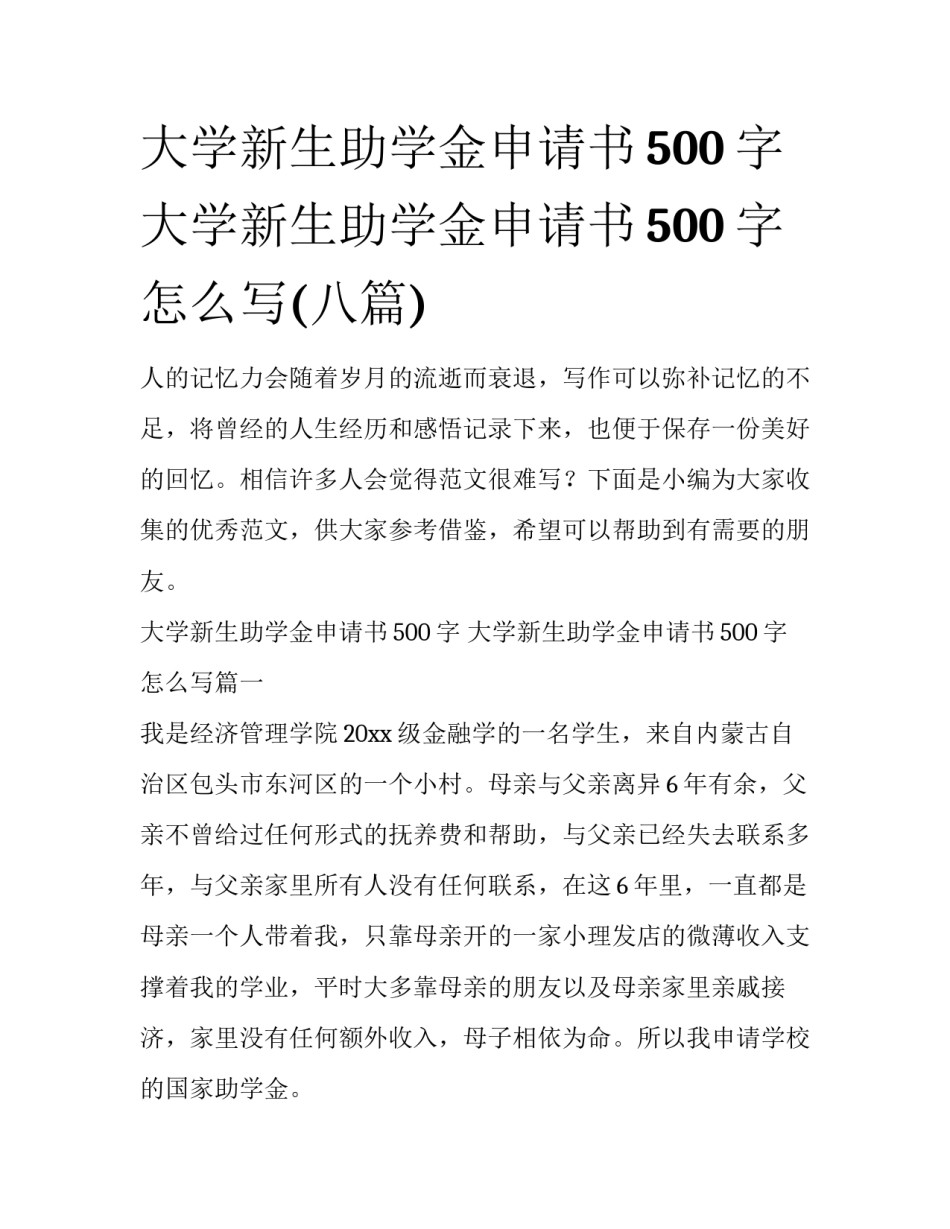 大学新生助学金申请书500字 大学新生助学金申请书500字怎么写(八篇)

人的记忆力会随着岁月的流逝而衰退，写作可以弥补记忆的不足，将曾经的人生经历和感悟记录下来，也便于保存一份美好的回忆。相信许多人会觉得范文很难写？下面是小编为大家收集的优秀范文，供大家参考借鉴，希望可以帮助到有需要的朋友。

大学新生助学金申请书500字 大学新生助学金申请书500字怎么写篇一

我是经济管理学院20xx级金融学的一名学生，来自内蒙古自治区包头市东河区的一个小村。母亲与父亲离异6年有余，父亲不曾给过任何形式的抚养费和帮助，与父亲已经失去联系多年，与父亲家里所有人没有任何联系，在这6年里，一直都是母亲一个人带着我，只靠母亲开的一家小理发店的微薄收入支撑着我的学业，平时大多靠母亲的朋友以及母亲家里亲戚接济，家里没有任何额外收入，母子相依为命。所以我申请学校的国家助学金。